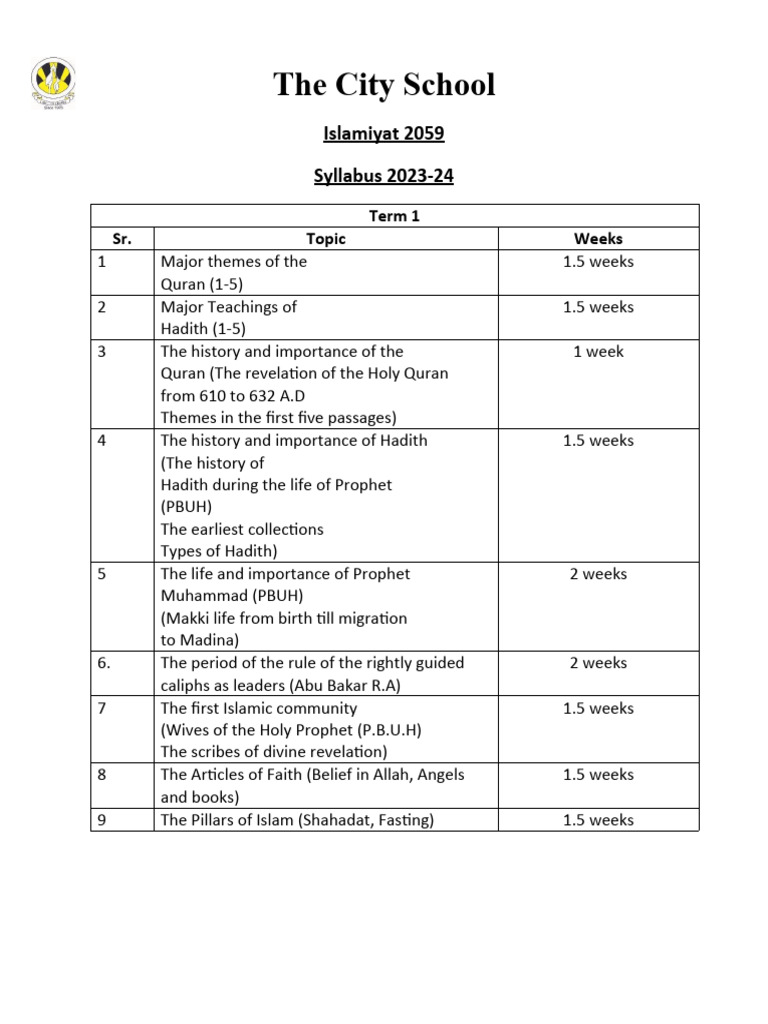 The City School

Islamiyat 2059

Syllabus 2023-24

| Term 1 | | |
|---|---|---|
| Sr. | Topic | Weeks |
| 1 | Major themes of the Quran (1-5) | 1.5 weeks |
| 2 | Major Teachings of Hadith (1-5) | 1.5 weeks |
| 3 | The history and importance of the Quran (The revelation of the Holy Quran from 610 to 632 A.D Themes in the first five passages) | 1 week |
| 4 | The history and importance of Hadith (The history of Hadith during the life of Prophet (PBUH) The earliest collections Types of Hadith) | 1.5 weeks |
| 5 | The life and importance of Prophet Muhammad (PBUH) (Makki life from birth till migration to Madina) | 2 weeks |
| 6. | The period of the rule of the rightly guided caliphs as leaders (Abu Bakar R.A) | 2 weeks |
| 7 | The first Islamic community (Wives of the Holy Prophet (P.B.U.H) The scribes of divine revelation) | 1.5 weeks |
| 8 | The Articles of Faith (Belief in Allah, Angels and books) | 1.5 weeks |
| 9 | The Pillars of Islam (Shahadat, Fasting) | 1.5 weeks |